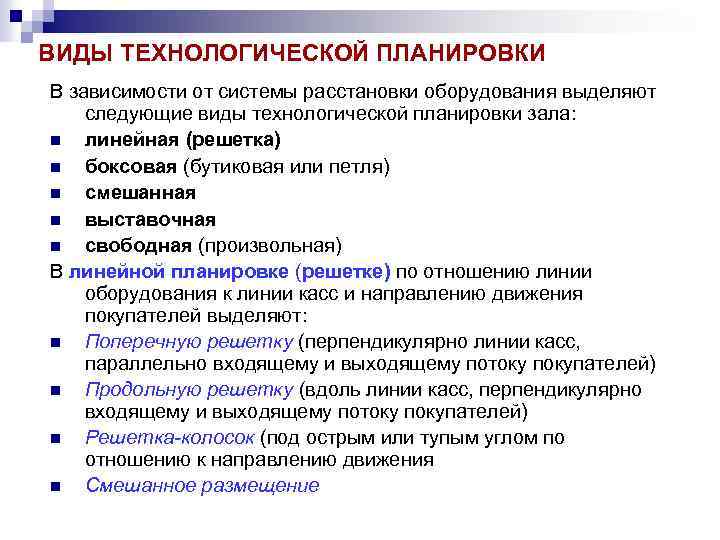 ВИДЫ ТЕХНОЛОГИЧЕСКОЙ ПЛАНИРОВКИ

В зависимости от системы расстановки оборудования выделяют следующие виды технологической планировки зала:

- линейная (решетка)
- боксовая (бутиковая или петля)
- смешанная
- выставочная
- свободная (произвольная)

В линейной планировке (решетке) по отношению линии оборудования к линии касс и направлению движения покупателей выделяют:

- Поперечную решетку (перпендикулярно линии касс, параллельно входящему и выходящему потоку покупателей)
- Продольную решетку (вдоль линии касс, перпендикулярно входящему и выходящему потоку покупателей)
- Решетка-колосок (под острым или тупым углом по отношению к направлению движения
- Смешанное размещение